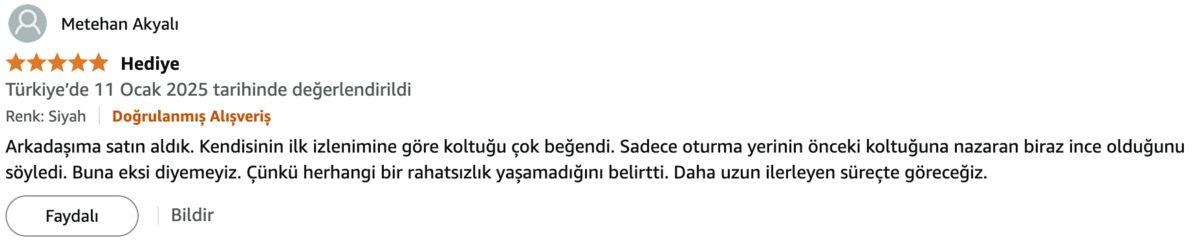 Metehan Akyalı

Hediye

Türkiye'de 11 Ocak 2025 tarihinde değerlendirildi

Renk: Siyah | Doğrulanmış Alışveriş

Arkadaşıma satın aldık. Kendisinin ilk izlenimine göre koltuğu çok beğendi. Sadece oturma yerinin önceki koltuğuna nazaran biraz ince olduğunu söyledi. Buna eksi diyemeyiz. Çünkü herhangi bir rahatsızlık yaşamadığını belirtti. Daha uzun ilerleyen süreçte göreceğiz.

Faydalı | Bildir